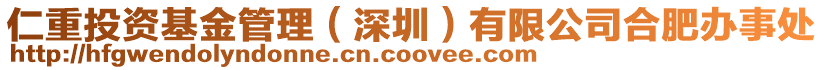 仁重投资基金管理（深圳）有限公司合肥办事处
http://hfgwendolyndonne.cn.coovee.com